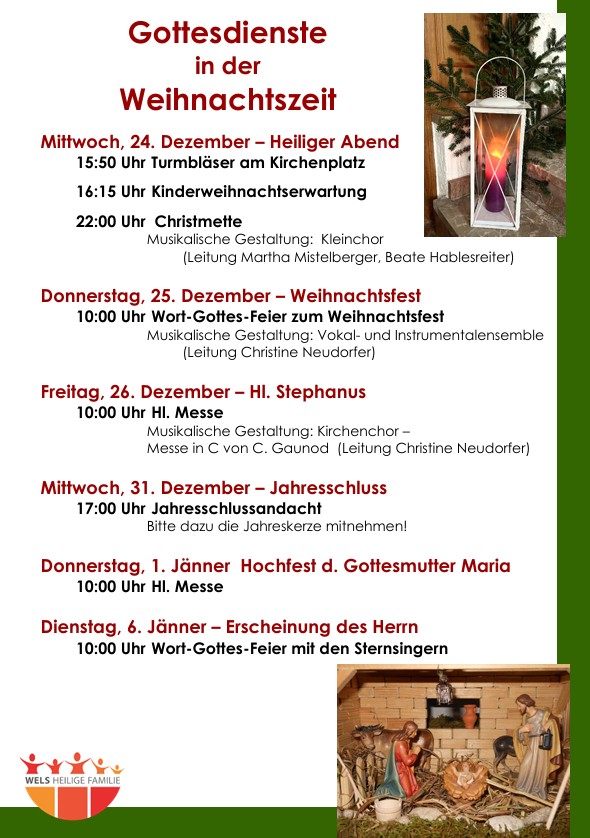 Gottesdienste
in der
Weihnachtszeit

Mittwoch, 24. Dezember – Heiliger Abend
15:50 Uhr Turmbläser am Kirchenplatz

16:15 Uhr Kinderweihnachtserwartung

22:00 Uhr Christmette
Musikalische Gestaltung: Kleinchor
(Leitung Martha Mistelberger, Beate Hablesreiter)

Donnerstag, 25. Dezember – Weihnachtsfest
10:00 Uhr Wort-Gottes-Feier zum Weihnachtsfest
Musikalische Gestaltung: Vokal- und Instrumentalensemble
(Leitung Christine Neudorfer)

Freitag, 26. Dezember – Hl. Stephanus
10:00 Uhr Hl. Messe
Musikalische Gestaltung: Kirchenchor –
Messe in C von C. Gaunod (Leitung Christine Neudorfer)

Mittwoch, 31. Dezember – Jahresschluss
17:00 Uhr Jahresschlussandacht
Bitte dazu die Jahreskerze mitnehmen!

Donnerstag, 1. Jänner Hochfest d. Gottesmutter Maria
10:00 Uhr Hl. Messe

Dienstag, 6. Jänner – Erscheinung des Herrn
10:00 Uhr Wort-Gottes-Feier mit den Sternsingern

WELS HEILIGE FAMILIE